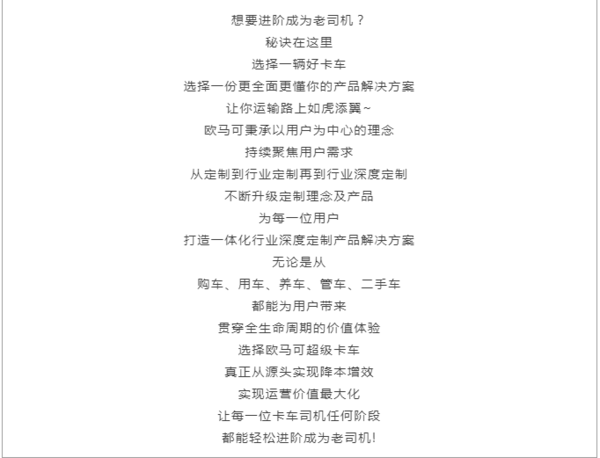 想要进阶成为老司机？
秘诀在这里
选择一辆好卡车
选择一份更全面更懂你的产品解决方案
让你运输路上如虎添翼~
欧马可秉承以用户为中心的理念
持续聚焦用户需求
从定制到行业定制再到行业深度定制
不断升级定制理念及产品
为每一位用户
打造一体化行业深度定制产品解决方案
无论是从
购车、用车、养车、管车、二手车
都能为用户带来
贯穿全生命周期的价值体验
选择欧马可超级卡车
真正从源头实现降本增效
实现运营价值最大化
让每一位卡车司机任何阶段
都能轻松进阶成为老司机!